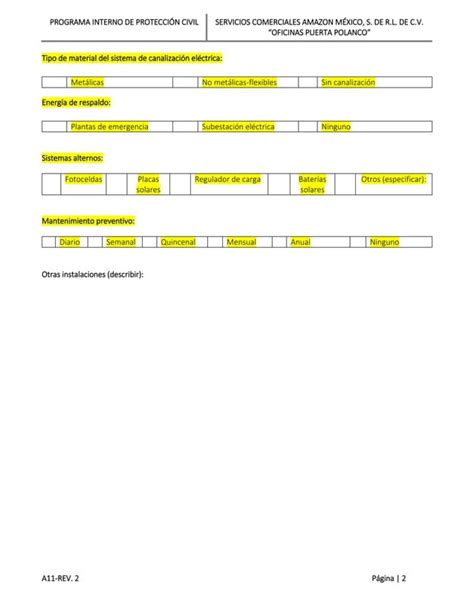 PROGRAMA INTERNO DE PROTECCIÓN CIVIL

SERVICIOS COMERCIALES AMAZON MÉXICO, S. DE R.L. DE C.V. "OFICINAS PUERTA POLANCO"

Tipo de material del sistema de canalización eléctrica:

| | Metálicas | | No metálicas-flexibles | | Sin canalización |
|---|---|---|---|---|---|

Energía de respaldo:

| | Plantas de emergencia | | Subestación eléctrica | | Ninguno |
|---|---|---|---|---|---|

Sistemas alternos:

| | Fotoceldas | | Placas solares | | Regulador de carga | | Baterías solares | | Otros (especificar): |
|---|---|---|---|---|---|---|---|---|---|

Mantenimiento preventivo:

| | Diario | | Semanal | | Quincenal | | Mensual | | Anual | | Ninguno |
|---|---|---|---|---|---|---|---|---|---|---|---|

Otras instalaciones (describir):

A11-REV. 2

Página | 2